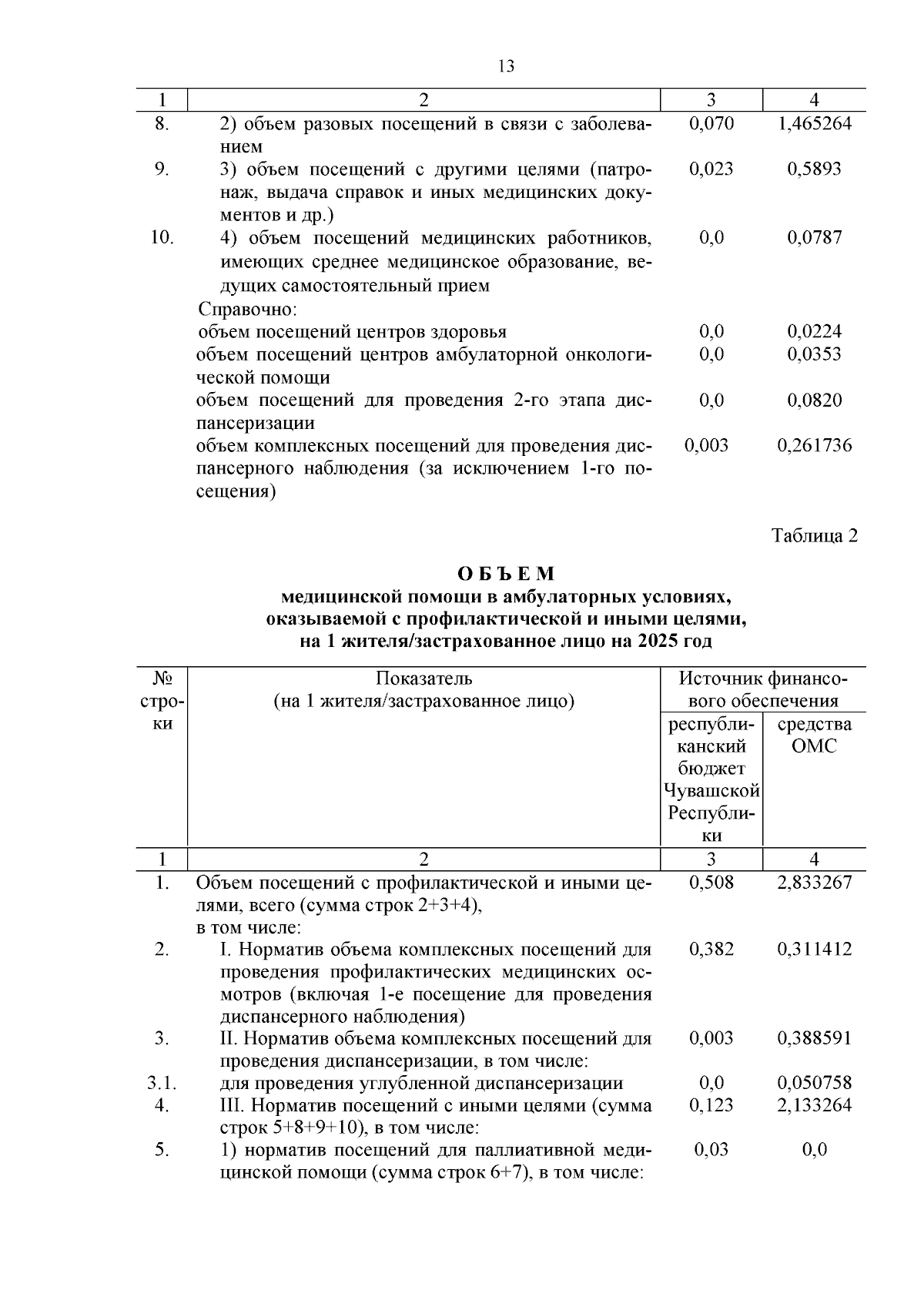 13

| 1 | 2 | 3 | 4 |
|---|---|---|---|
| 8. | 2) объем разовых посещений в связи с заболеванием | 0,070 | 1,465264 |
| 9. | 3) объем посещений с другими целями (патронаж, выдача справок и иных медицинских документов и др.) | 0,023 | 0,5893 |
| 10. | 4) объем посещений медицинских работников, имеющих среднее медицинское образование, ведущих самостоятельный прием | 0,0 | 0,0787 |
| | Справочно: | | |
| | объем посещений центров здоровья | 0,0 | 0,0224 |
| | объем посещений центров амбулаторной онкологической помощи | 0,0 | 0,0353 |
| | объем посещений для проведения 2-го этапа диспансеризации | 0,0 | 0,0820 |
| | объем комплексных посещений для проведения диспансерного наблюдения (за исключением 1-го посещения) | 0,003 | 0,261736 |

Таблица 2

ОБЪЕМ
медицинской помощи в амбулаторных условиях, оказываемой с профилактической и иными целями, на 1 жителя/застрахованное лицо на 2025 год

| № строки | Показатель (на 1 жителя/застрахованное лицо) | Источник финансового обеспечения: республиканский бюджет Чувашской Республики | Источник финансового обеспечения: средства ОМС |
|---|---|---|---|
| 1 | 2 | 3 | 4 |
| 1. | Объем посещений с профилактической и иными целями, всего (сумма строк 2+3+4), в том числе: | 0,508 | 2,833267 |
| 2. | I. Норматив объема комплексных посещений для проведения профилактических медицинских осмотров (включая 1-е посещение для проведения диспансерного наблюдения) | 0,382 | 0,311412 |
| 3. | II. Норматив объема комплексных посещений для проведения диспансеризации, в том числе: | 0,003 | 0,388591 |
| 3.1. | для проведения углубленной диспансеризации | 0,0 | 0,050758 |
| 4. | III. Норматив посещений с иными целями (сумма строк 5+8+9+10), в том числе: | 0,123 | 2,133264 |
| 5. | 1) норматив посещений для паллиативной медицинской помощи (сумма строк 6+7), в том числе: | 0,03 | 0,0 |